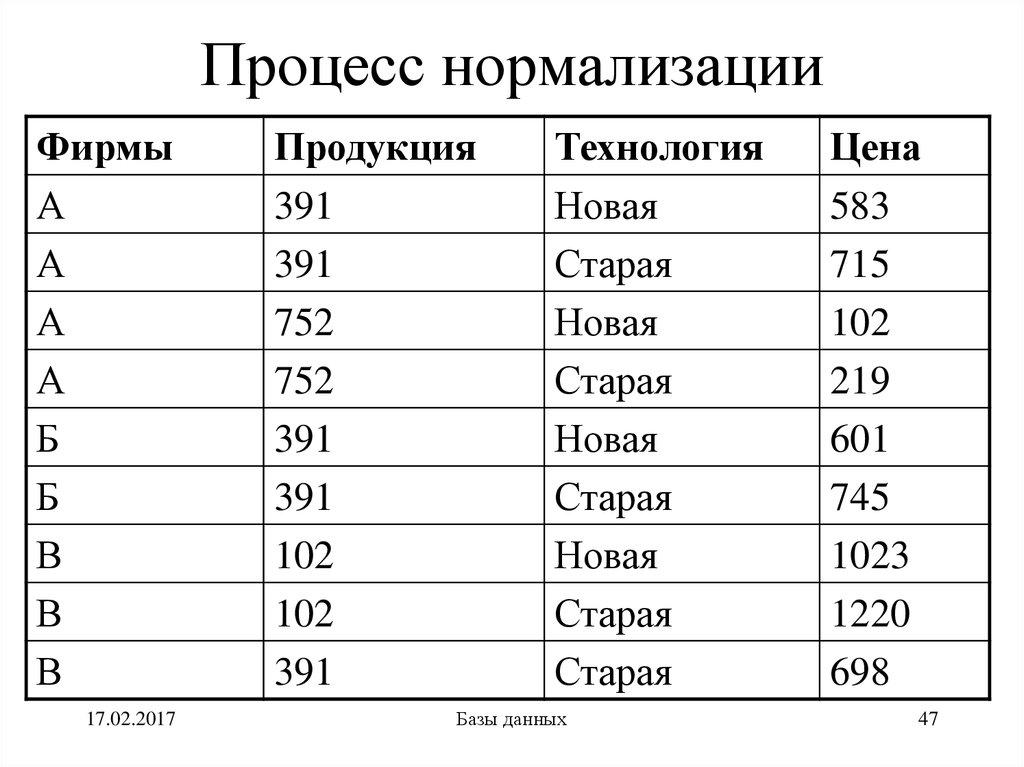 Процесс нормализации

| Фирмы | Продукция | Технология | Цена |
|---|---|---|---|
| А | 391 | Новая | 583 |
| А | 391 | Старая | 715 |
| А | 752 | Новая | 102 |
| А | 752 | Старая | 219 |
| Б | 391 | Новая | 601 |
| Б | 391 | Старая | 745 |
| В | 102 | Новая | 1023 |
| В | 102 | Старая | 1220 |
| В | 391 | Старая | 698 |

17.02.2017 Базы данных 47